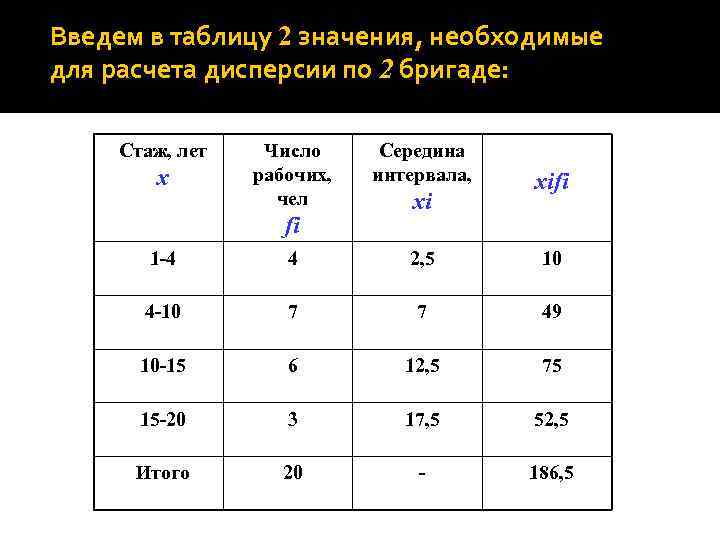 Введем в таблицу 2 значения, необходимые для расчета дисперсии по 2 бригаде:

| Стаж, лет x | Число рабочих, чел fi | Середина интервала, xi | xifi |
|---|---|---|---|
| 1-4 | 4 | 2,5 | 10 |
| 4-10 | 7 | 7 | 49 |
| 10-15 | 6 | 12,5 | 75 |
| 15-20 | 3 | 17,5 | 52,5 |
| Итого | 20 | - | 186,5 |